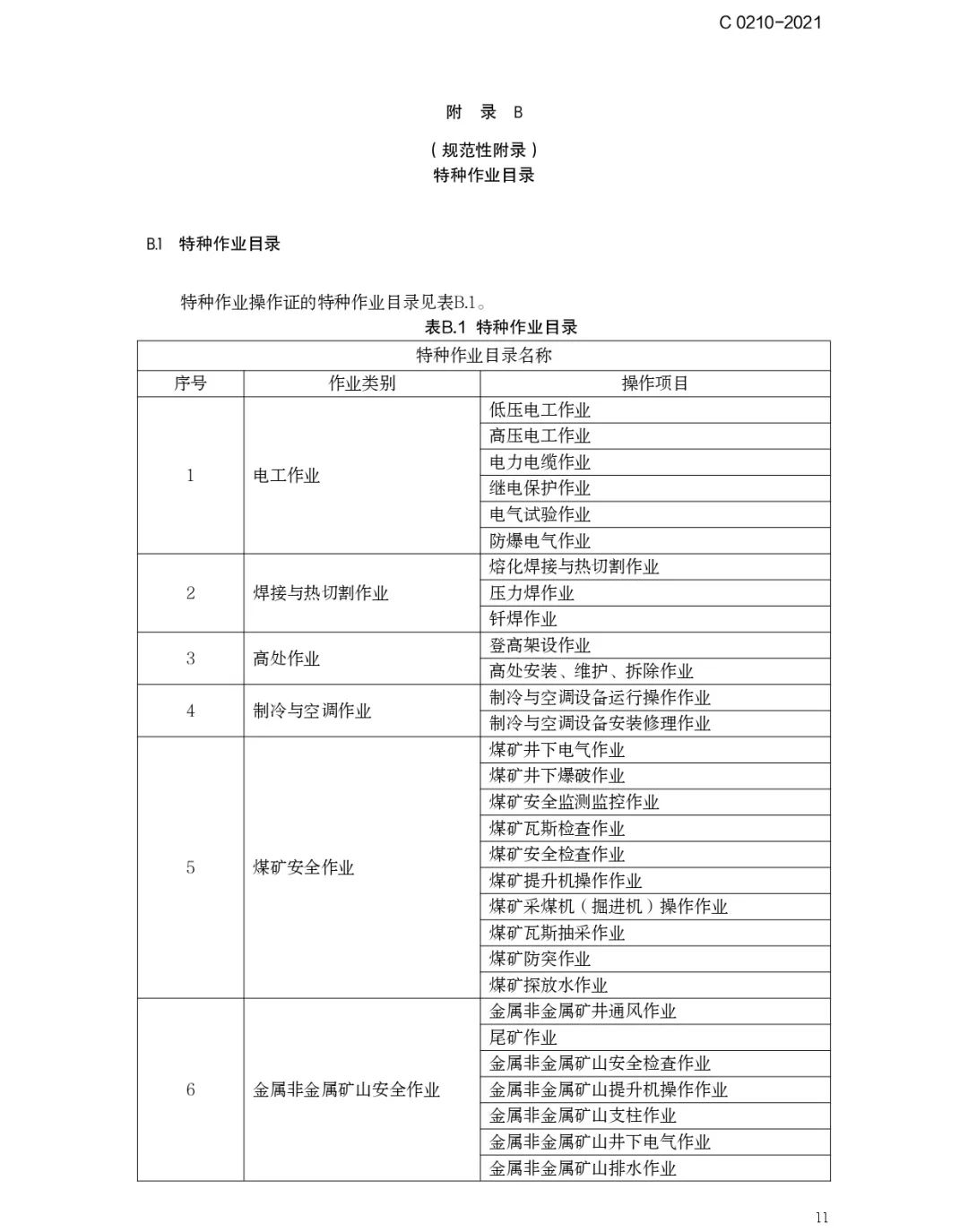 C 0210-2021

附 录 B

（规范性附录）
特种作业目录

B.1 特种作业目录

特种作业操作证的特种作业目录见表B.1。

表B.1 特种作业目录

| 特种作业目录名称 | | |
|---|---|---|
| 序号 | 作业类别 | 操作项目 |
| 1 | 电工作业 | 低压电工作业 |
| | | 高压电工作业 |
| | | 电力电缆作业 |
| | | 继电保护作业 |
| | | 电气试验作业 |
| | | 防爆电气作业 |
| 2 | 焊接与热切割作业 | 熔化焊接与热切割作业 |
| | | 压力焊作业 |
| | | 钎焊作业 |
| 3 | 高处作业 | 登高架设作业 |
| | | 高处安装、维护、拆除作业 |
| 4 | 制冷与空调作业 | 制冷与空调设备运行操作作业 |
| | | 制冷与空调设备安装修理作业 |
| 5 | 煤矿安全作业 | 煤矿井下电气作业 |
| | | 煤矿井下爆破作业 |
| | | 煤矿安全监测监控作业 |
| | | 煤矿瓦斯检查作业 |
| | | 煤矿安全检查作业 |
| | | 煤矿提升机操作作业 |
| | | 煤矿采煤机（掘进机）操作作业 |
| | | 煤矿瓦斯抽采作业 |
| | | 煤矿防突作业 |
| | | 煤矿探放水作业 |
| 6 | 金属非金属矿山安全作业 | 金属非金属矿井通风作业 |
| | | 尾矿作业 |
| | | 金属非金属矿山安全检查作业 |
| | | 金属非金属矿山提升机操作作业 |
| | | 金属非金属矿山支柱作业 |
| | | 金属非金属矿山井下电气作业 |
| | | 金属非金属矿山排水作业 |

11